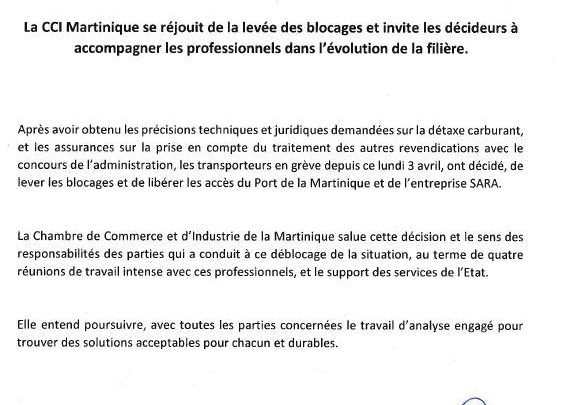 La CCI Martinique se réjouit de la levée des blocages et invite les décideurs à accompagner les professionnels dans l'évolution de la filière.

Après avoir obtenu les précisions techniques et juridiques demandées sur la détaxe carburant, et les assurances sur la prise en compte du traitement des autres revendications avec le concours de l'administration, les transporteurs en grève depuis ce lundi 3 avril, ont décidé, de lever les blocages et de libérer les accès du Port de la Martinique et de l'entreprise SARA.

La Chambre de Commerce et d'Industrie de la Martinique salue cette décision et le sens des responsabilités des parties qui a conduit à ce déblocage de la situation, au terme de quatre réunions de travail intense avec ces professionnels, et le support des services de l'Etat.

Elle entend poursuivre, avec toutes les parties concernées le travail d'analyse engagé pour trouver des solutions acceptables pour chacun et durables.